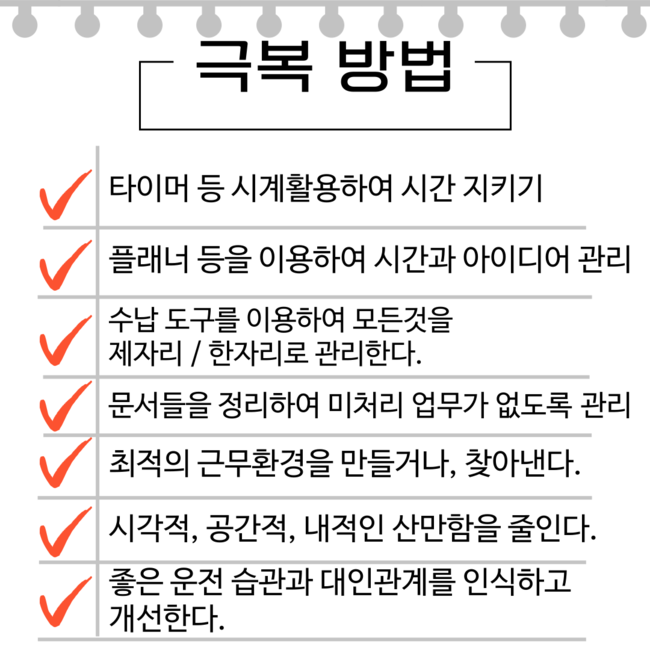 극복 방법

타이머 등 시계활용하여 시간 지키기

플래너 등을 이용하여 시간과 아이디어 관리

수납 도구를 이용하여 모든것을 제자리 / 한자리로 관리한다.

문서들을 정리하여 미처리 업무가 없도록 관리

최적의 근무환경을 만들거나, 찾아낸다.

시각적, 공간적, 내적인 산만함을 줄인다.

좋은 운전 습관과 대인관계를 인식하고 개선한다.